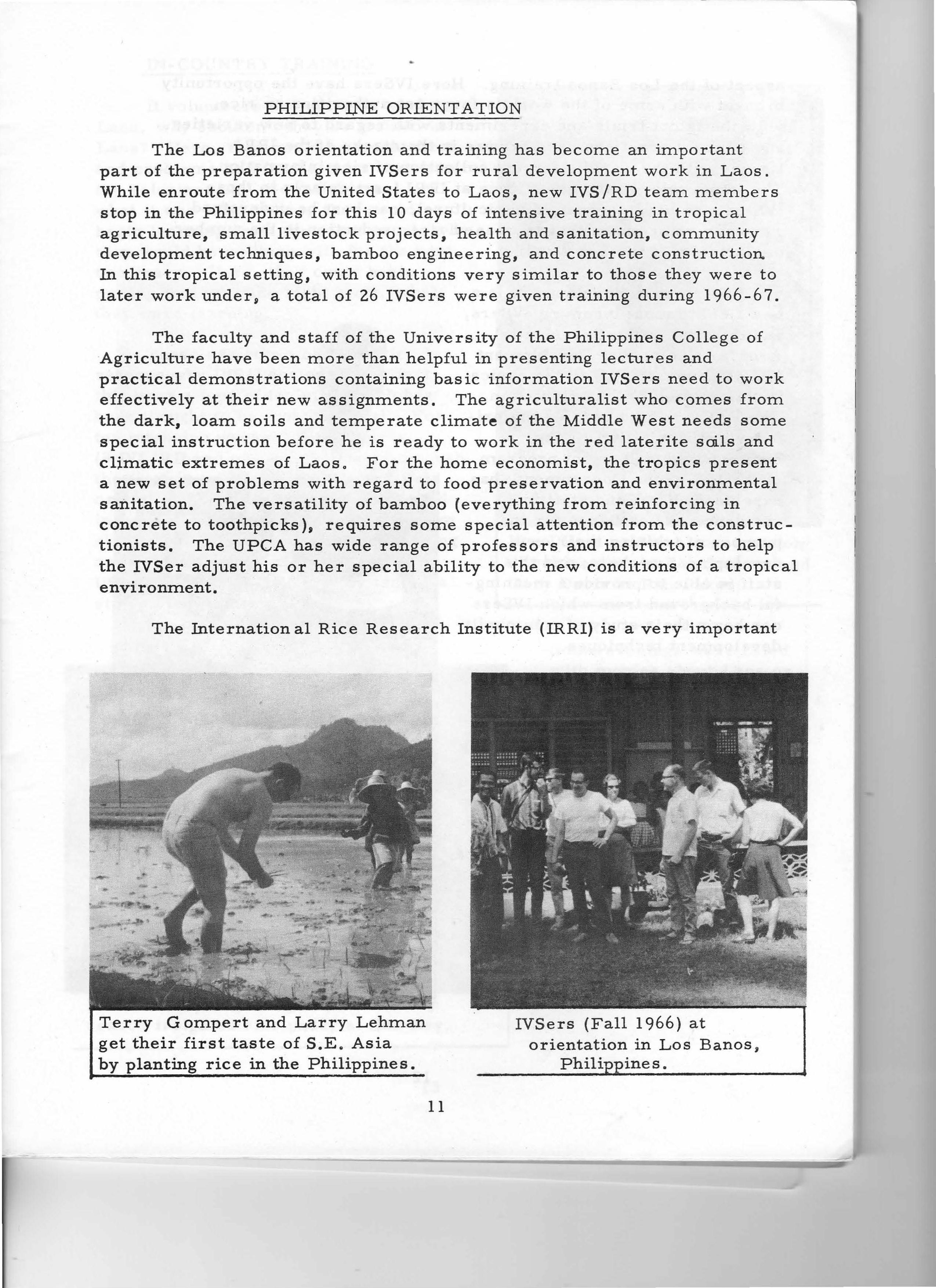 PHILIPPINE ORIENTATION

The Los Banos orientation and training has become an important part of the preparation given IVSers for rural development work in Laos. While enroute from the United States to Laos, new IVS/RD team members stop in the Philippines for this 10 days of intensive training in tropical agriculture, small livestock projects, health and sanitation, community development techniques, bamboo engineering, and concrete construction. In this tropical setting, with conditions very similar to those they were to later work under, a total of 26 IVSers were given training during 1966-67.

The faculty and staff of the University of the Philippines College of Agriculture have been more than helpful in presenting lectures and practical demonstrations containing basic information IVSers need to work effectively at their new assignments. The agriculturalist who comes from the dark, loam soils and temperate climate of the Middle West needs some special instruction before he is ready to work in the red laterite soils and climatic extremes of Laos. For the home economist, the tropics present a new set of problems with regard to food preservation and environmental sanitation. The versatility of bamboo (everything from reinforcing in concrete to toothpicks), requires some special attention from the constructionists. The UPCA has wide range of professors and instructors to help the IVSer adjust his or her special ability to the new conditions of a tropical environment.

The International Rice Research Institute (IRRI) is a very important

Terry Gompert and Larry Lehman get their first taste of S.E. Asia by planting rice in the Philippines.

IVSers (Fall 1966) at orientation in Los Banos, Philippines.

11